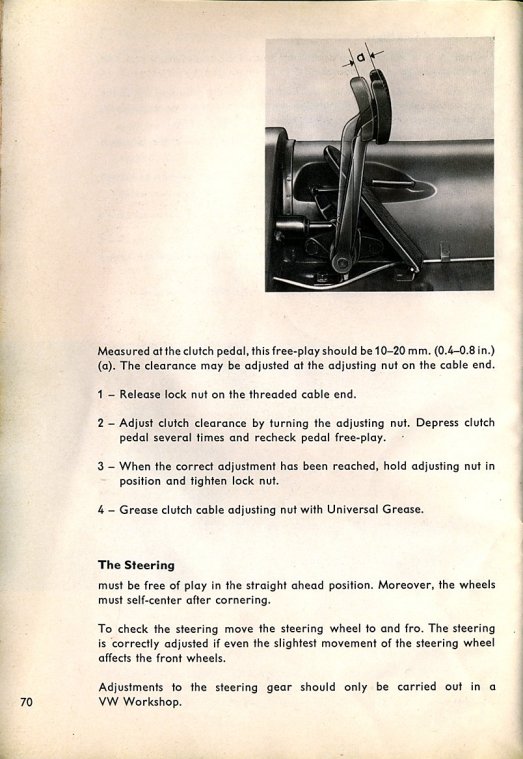 a

Measured at the clutch pedal, this free-play should be 10–20 mm. (0.4–0.8 in.) (a). The clearance may be adjusted at the adjusting nut on the cable end.

1 – Release lock nut on the threaded cable end.

2 – Adjust clutch clearance by turning the adjusting nut. Depress clutch pedal several times and recheck pedal free-play.

3 – When the correct adjustment has been reached, hold adjusting nut in position and tighten lock nut.

4 – Grease clutch cable adjusting nut with Universal Grease.

The Steering
must be free of play in the straight ahead position. Moreover, the wheels must self-center after cornering.

To check the steering move the steering wheel to and fro. The steering is correctly adjusted if even the slightest movement of the steering wheel affects the front wheels.

Adjustments to the steering gear should only be carried out in a VW Workshop.

70